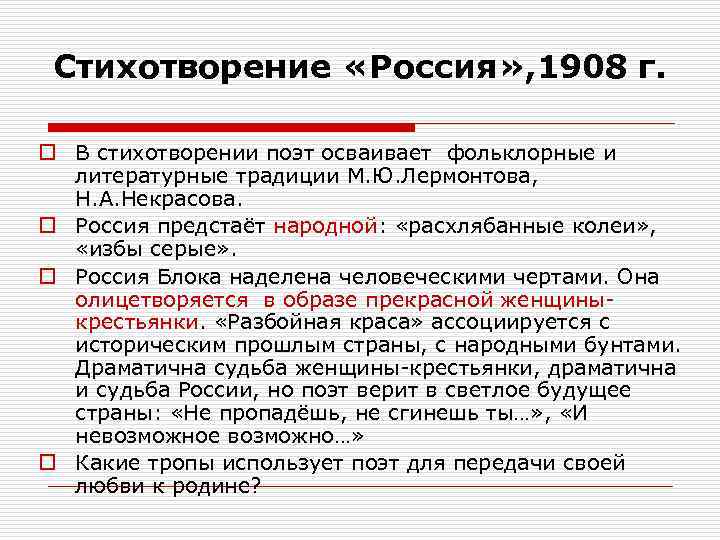 Стихотворение «Россия»,1908 г.

В стихотворении поэт осваивает фольклорные и литературные традиции М.Ю.Лермонтова, Н.А.Некрасова.

Россия предстаёт народной: «расхлябанные колеи», «избы серые».

Россия Блока наделена человеческими чертами. Она олицетворяется в образе прекрасной женщины-крестьянки. «Разбойная краса» ассоциируется с историческим прошлым страны, с народными бунтами. Драматична судьба женщины-крестьянки, драматична и судьба России, но поэт верит в светлое будущее страны: «Не пропадёшь, не сгинешь ты…», «И невозможное возможно…»

Какие тропы использует поэт для передачи своей любви к родине?